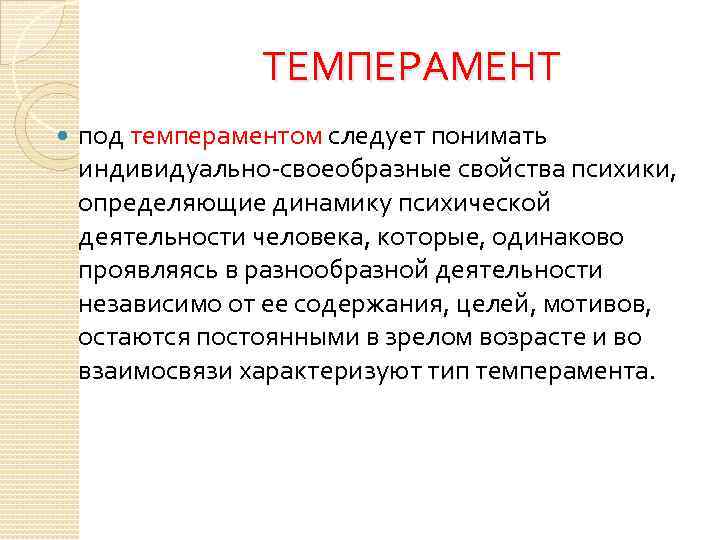 ТЕМПЕРАМЕНТ

под темпераментом следует понимать индивидуально-своеобразные свойства психики, определяющие динамику психической деятельности человека, которые, одинаково проявляясь в разнообразной деятельности независимо от ее содержания, целей, мотивов, остаются постоянными в зрелом возрасте и во взаимосвязи характеризуют тип темперамента.